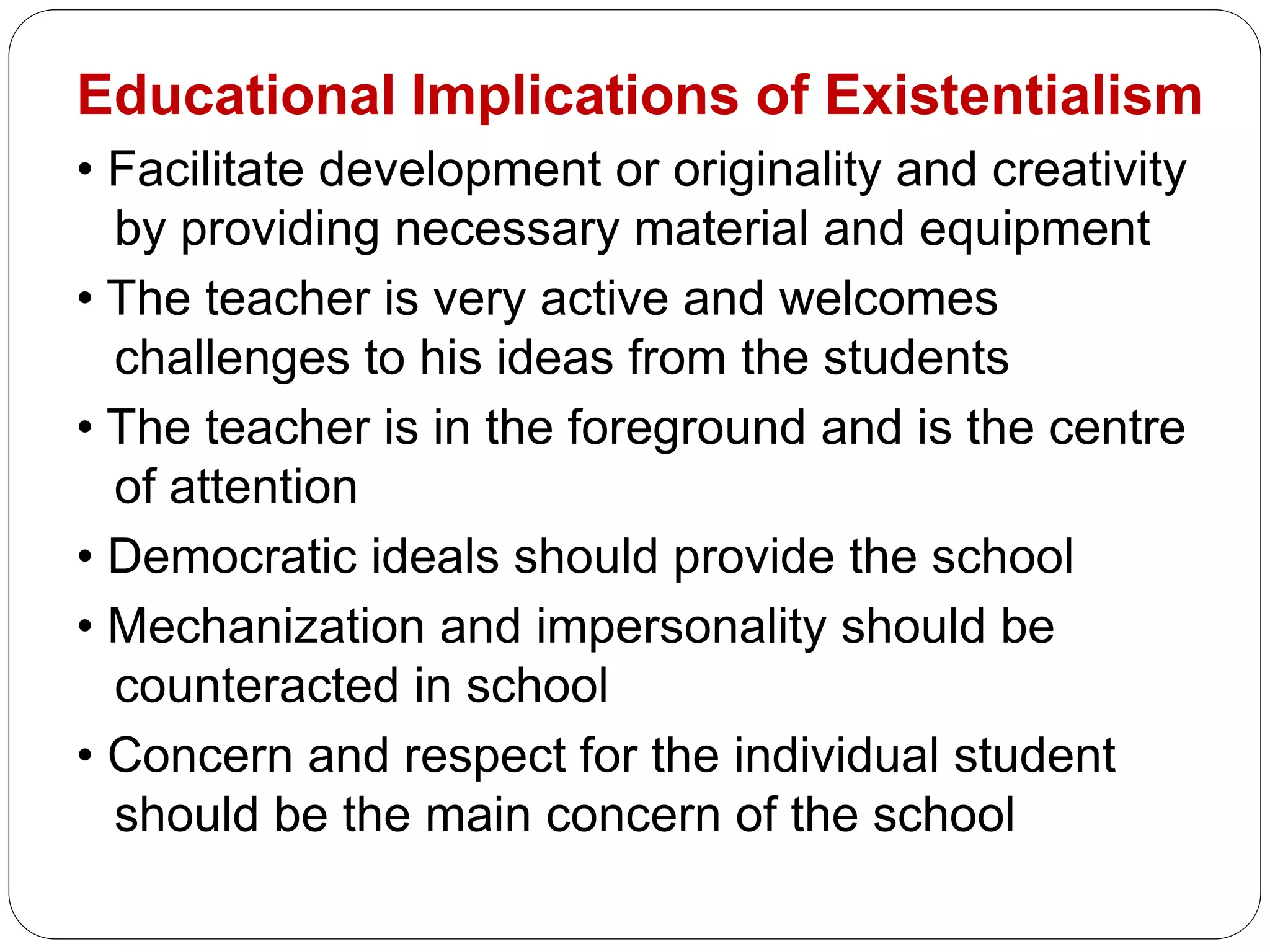 Educational Implications of Existentialism

• Facilitate development or originality and creativity by providing necessary material and equipment
• The teacher is very active and welcomes challenges to his ideas from the students
• The teacher is in the foreground and is the centre of attention
• Democratic ideals should provide the school
• Mechanization and impersonality should be counteracted in school
• Concern and respect for the individual student should be the main concern of the school